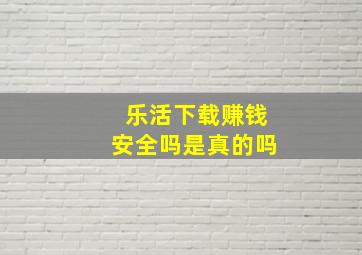 乐活下载赚钱
安全吗是真的吗